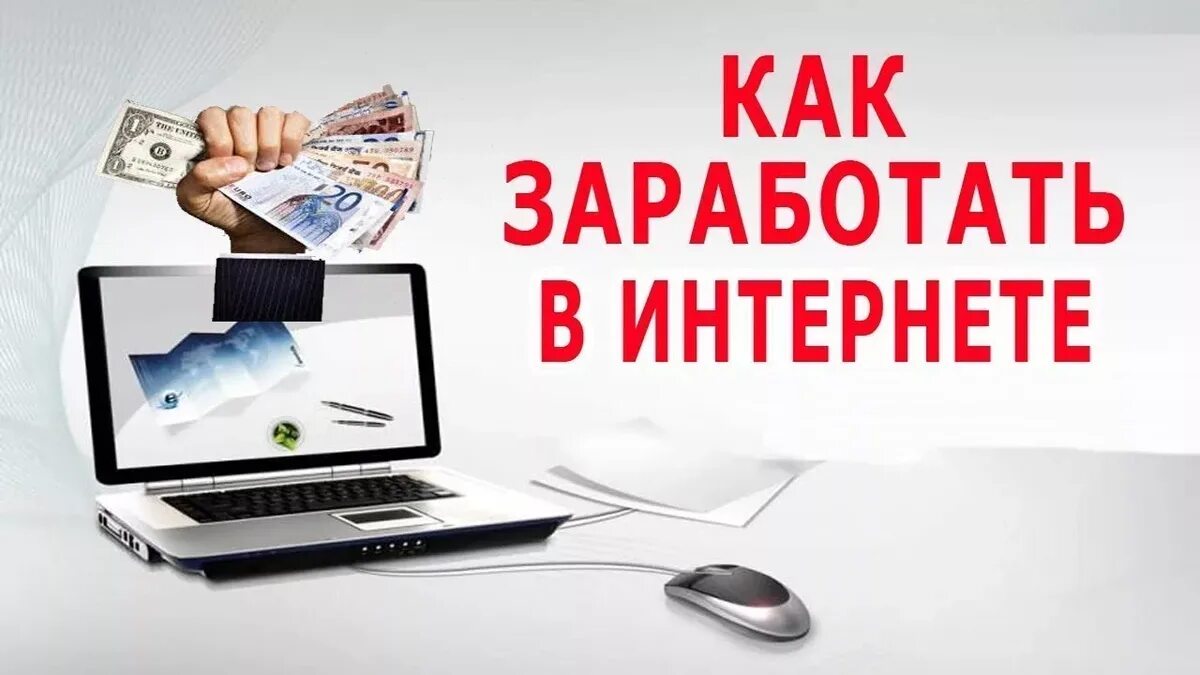 КАК ЗАРАБОТАТЬ В ИНТЕРНЕТЕ